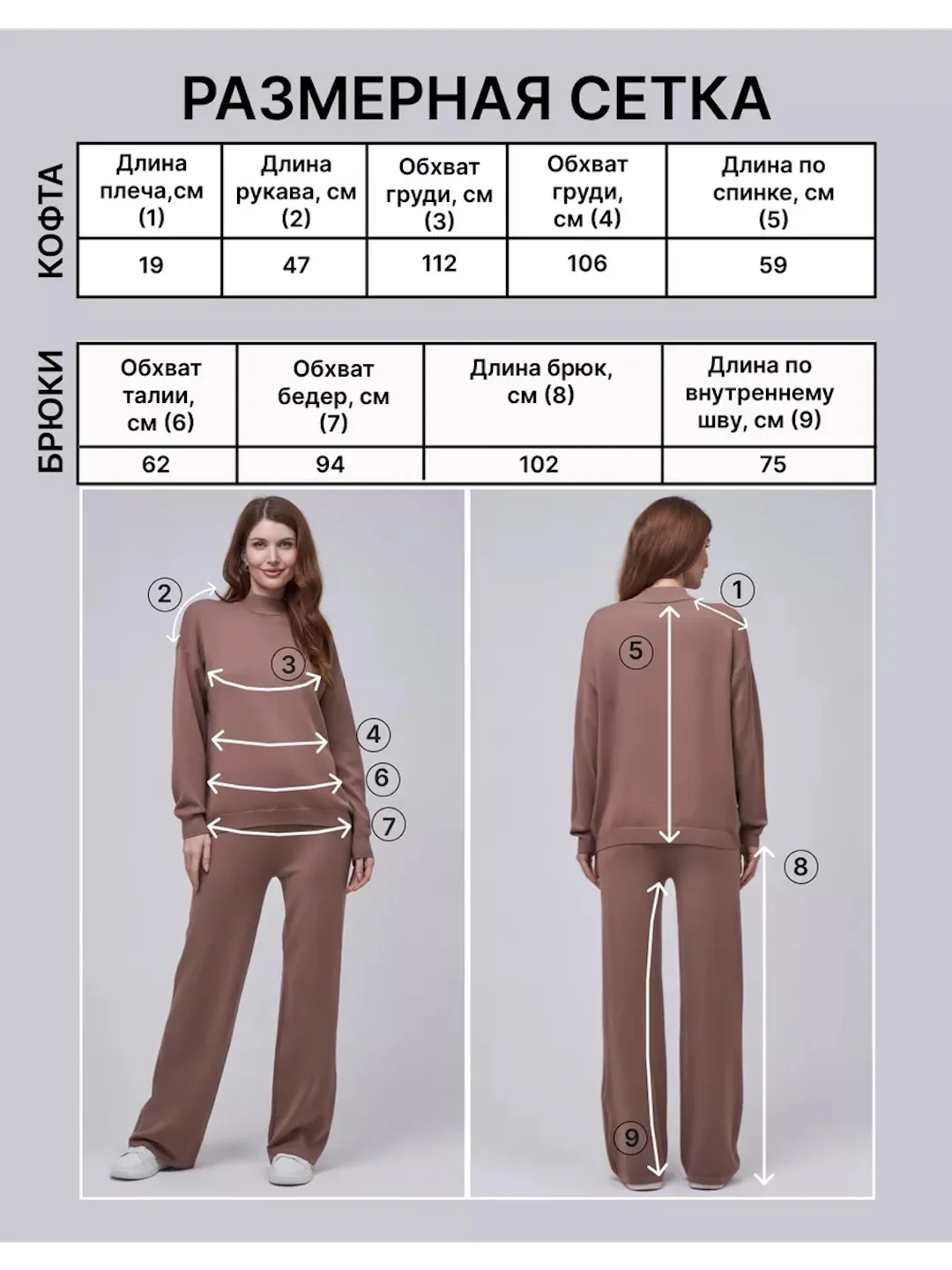 РАЗМЕРНАЯ СЕТКА

КОФТА

| Длина плеча,см (1) | Длина рукава, см (2) | Обхват груди, см (3) | Обхват груди, см (4) | Длина по спинке, см (5) |
|---|---|---|---|---|
| 19 | 47 | 112 | 106 | 59 |

БРЮКИ

| Обхват талии, см (6) | Обхват бедер, см (7) | Длина брюк, см (8) | Длина по внутреннему шву, см (9) |
|---|---|---|---|
| 62 | 94 | 102 | 75 |

2
3
4
6
7
1
5
8
9